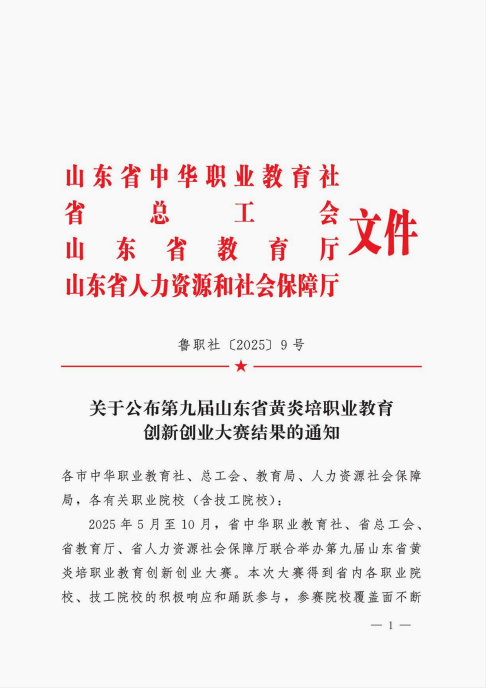 山东省中华职业教育社
省总工会
山东省教育厅
山东省人力资源和社会保障厅
文件

鲁职社〔2025〕9号

关于公布第九届山东省黄炎培职业教育创新创业大赛结果的通知

各市中华职业教育社、总工会、教育局、人力资源社会保障局，各有关职业院校（含技工院校）：

2025年5月至10月，省中华职业教育社、省总工会、省教育厅、省人力资源社会保障厅联合举办第九届山东省黄炎培职业教育创新创业大赛。本次大赛得到省内各职业院校、技工院校的积极响应和踊跃参与，参赛院校覆盖面不断

— 1 —